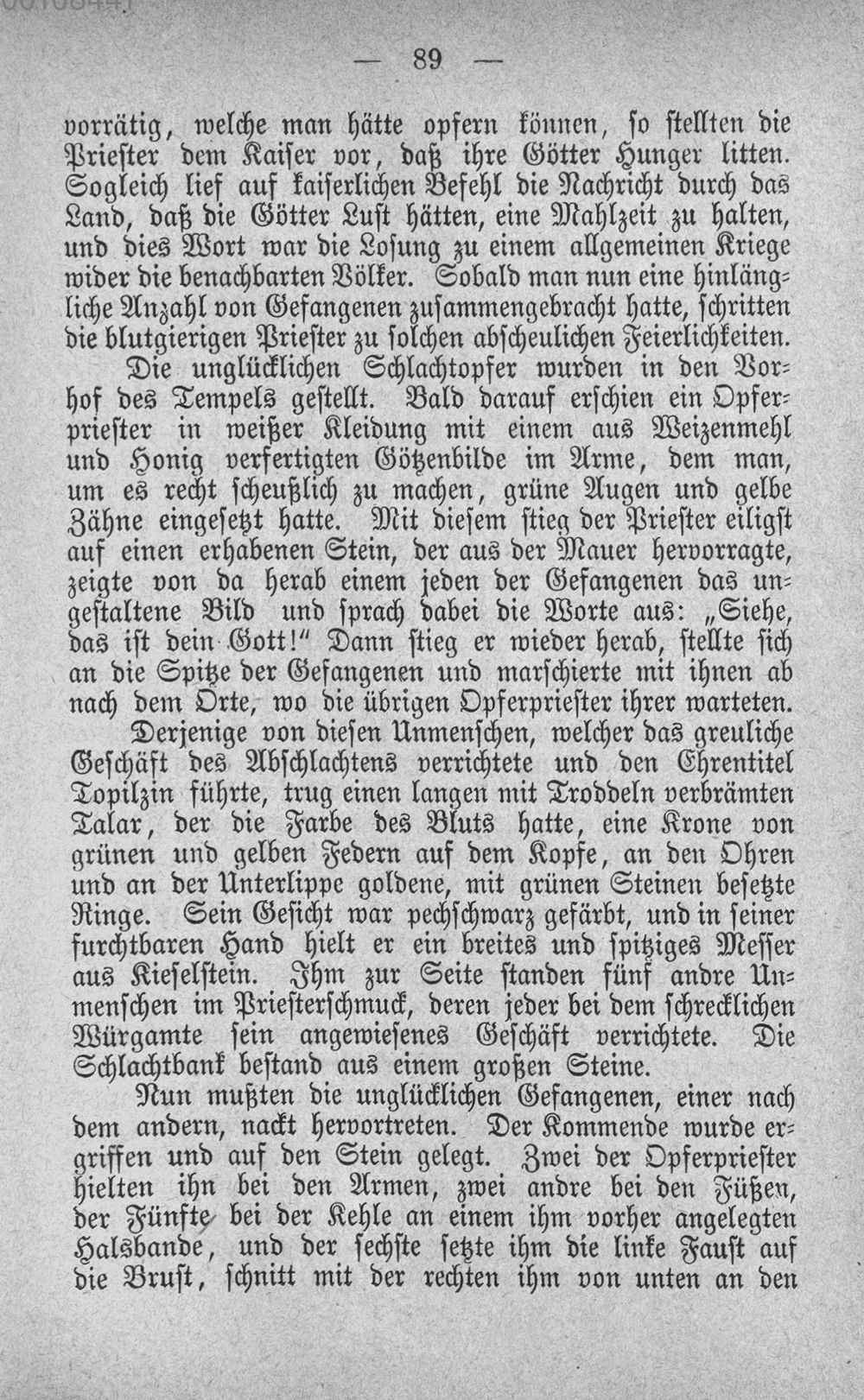 — 89 —

vorrätig, welche man hätte opfern können, so stellten die Priester dem Kaiser vor, daß ihre Götter Hunger litten. Sogleich lief auf kaiserlichen Befehl die Nachricht durch das Land, daß die Götter Lust hätten, eine Mahlzeit zu halten, und dies Wort war die Losung zu einem allgemeinen Kriege wider die benachbarten Völker. Sobald man nun eine hinlängliche Anzahl von Gefangenen zusammengebracht hatte, schritten die blutgierigen Priester zu solchen abscheulichen Feierlichkeiten.

Die unglücklichen Schlachtopfer wurden in den Vorhof des Tempels gestellt. Bald darauf erschien ein Opferpriester in weißer Kleidung mit einem aus Weizenmehl und Honig verfertigten Götzenbilde im Arme, dem man, um es recht scheußlich zu machen, grüne Augen und gelbe Zähne eingesetzt hatte. Mit diesem stieg der Priester eiligst auf einen erhabenen Stein, der aus der Mauer hervorragte, zeigte von da herab einem jeden der Gefangenen das ungestaltene Bild und sprach dabei die Worte aus: „Siehe, das ist dein Gott!“ Dann stieg er wieder herab, stellte sich an die Spitze der Gefangenen und marschierte mit ihnen ab nach dem Orte, wo die übrigen Opferpriester ihrer warteten.

Derjenige von diesen Unmenschen, welcher das greuliche Geschäft des Abschlachtens verrichtete und den Ehrentitel Topilzin führte, trug einen langen mit Troddeln verbrämten Talar, der die Farbe des Bluts hatte, eine Krone von grünen und gelben Federn auf dem Kopfe, an den Ohren und an der Unterlippe goldene, mit grünen Steinen besetzte Ringe. Sein Gesicht war pechschwarz gefärbt, und in seiner furchtbaren Hand hielt er ein breites und spitziges Messer aus Kieselstein. Ihm zur Seite standen fünf andre Unmenschen im Priesterschmuck, deren jeder bei dem schrecklichen Würgamte sein angewiesenes Geschäft verrichtete. Die Schlachtbank bestand aus einem großen Steine.

Nun mußten die unglücklichen Gefangenen, einer nach dem andern, nackt hervortreten. Der Kommende wurde ergriffen und auf den Stein gelegt. Zwei der Opferpriester hielten ihn bei den Armen, zwei andre bei den Füßen, der Fünfte bei der Kehle an einem ihm vorher angelegten Halsbande, und der sechste setzte ihm die linke Faust auf die Brust, schnitt mit der rechten ihm von unten an den